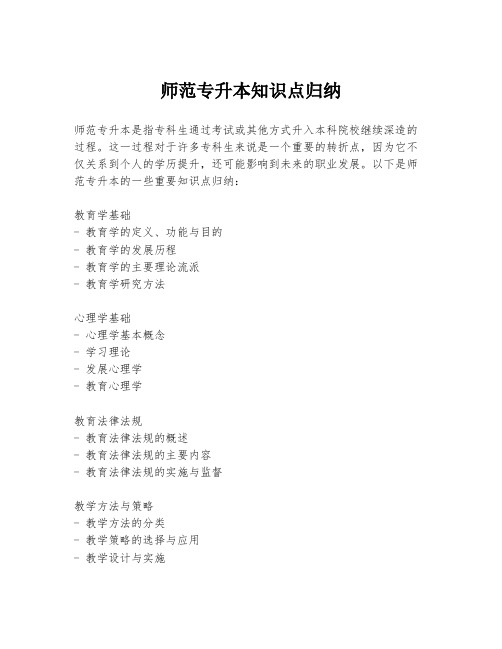 师范专升本知识点归纳

师范专升本是指专科生通过考试或其他方式升入本科院校继续深造的过程。这一过程对于许多专科生来说是一个重要的转折点，因为它不仅关系到个人的学历提升，还可能影响到未来的职业发展。以下是师范专升本的一些重要知识点归纳：

教育学基础
- 教育学的定义、功能与目的
- 教育学的发展历程
- 教育学的主要理论流派
- 教育学研究方法

心理学基础
- 心理学基本概念
- 学习理论
- 发展心理学
- 教育心理学

教育法律法规
- 教育法律法规的概述
- 教育法律法规的主要内容
- 教育法律法规的实施与监督

教学方法与策略
- 教学方法的分类
- 教学策略的选择与应用
- 教学设计与实施